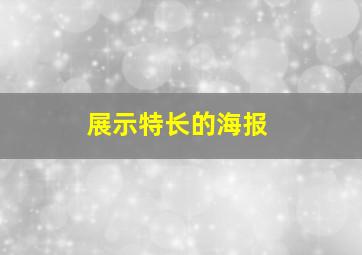 展示特长的海报